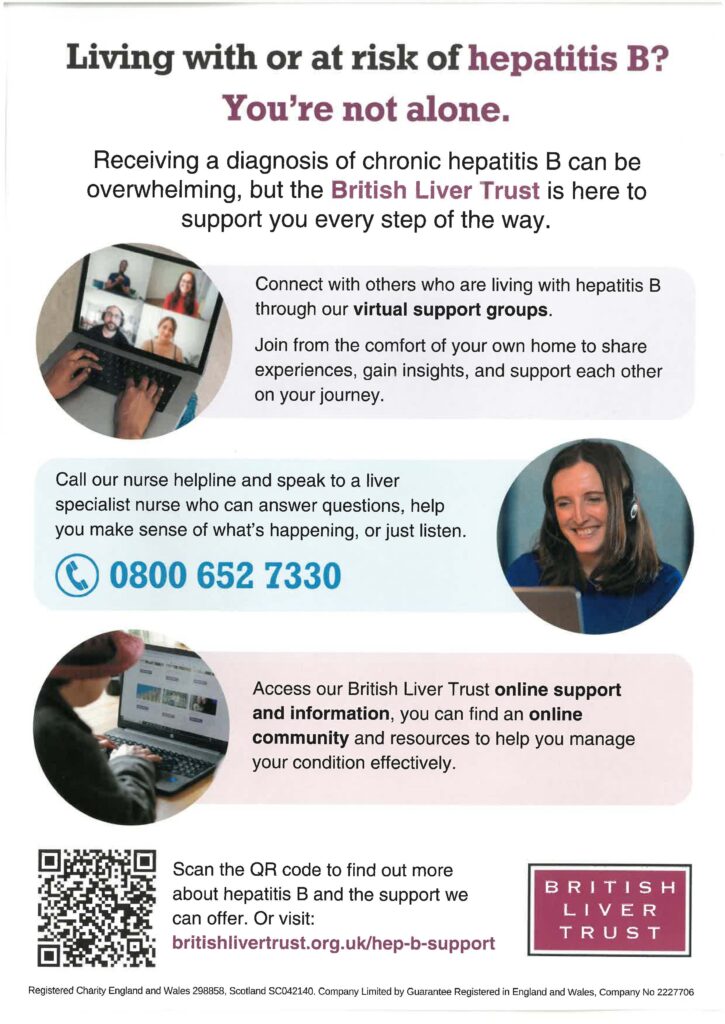 Living with or at risk of hepatitis B?

You're not alone.

Receiving a diagnosis of chronic hepatitis B can be overwhelming, but the British Liver Trust is here to support you every step of the way.

Connect with others who are living with hepatitis B through our virtual support groups.

Join from the comfort of your own home to share experiences, gain insights, and support each other on your journey.

Call our nurse helpline and speak to a liver specialist nurse who can answer questions, help you make sense of what's happening, or just listen.

0800 652 7330

Access our British Liver Trust online support and information, you can find an online community and resources to help you manage your condition effectively.

Scan the QR code to find out more about hepatitis B and the support we can offer. Or visit: britishlivertrust.org.uk/hep-b-support

BRITISH LIVER TRUST

Registered Charity England and Wales 298858, Scotland SC042140. Company Limited by Guarantee Registered in England and Wales, Company No 2227706